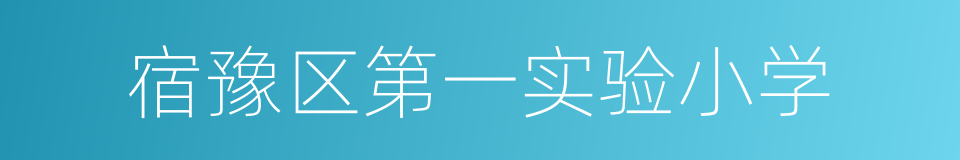 宿豫区第一实验小学